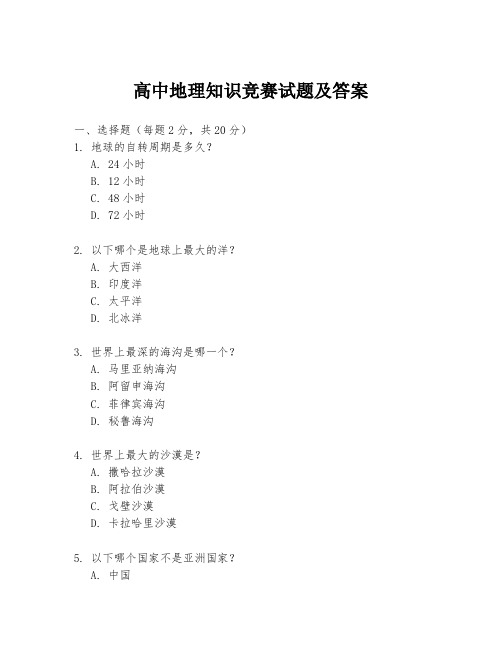 高中地理知识竞赛试题及答案

一、选择题（每题 2 分，共 20 分）

1. 地球的自转周期是多久？

A. 24 小时

B. 12 小时

C. 48 小时

D. 72 小时

2. 以下哪个是地球上最大的洋？

A. 大西洋

B. 印度洋

C. 太平洋

D. 北冰洋

3. 世界上最深的海沟是哪一个？

A. 马里亚纳海沟

B. 阿留申海沟

C. 菲律宾海沟

D. 秘鲁海沟

4. 世界上最大的沙漠是？

A. 撒哈拉沙漠

B. 阿拉伯沙漠

C. 戈壁沙漠

D. 卡拉哈里沙漠

5. 以下哪个国家不是亚洲国家？

A. 中国